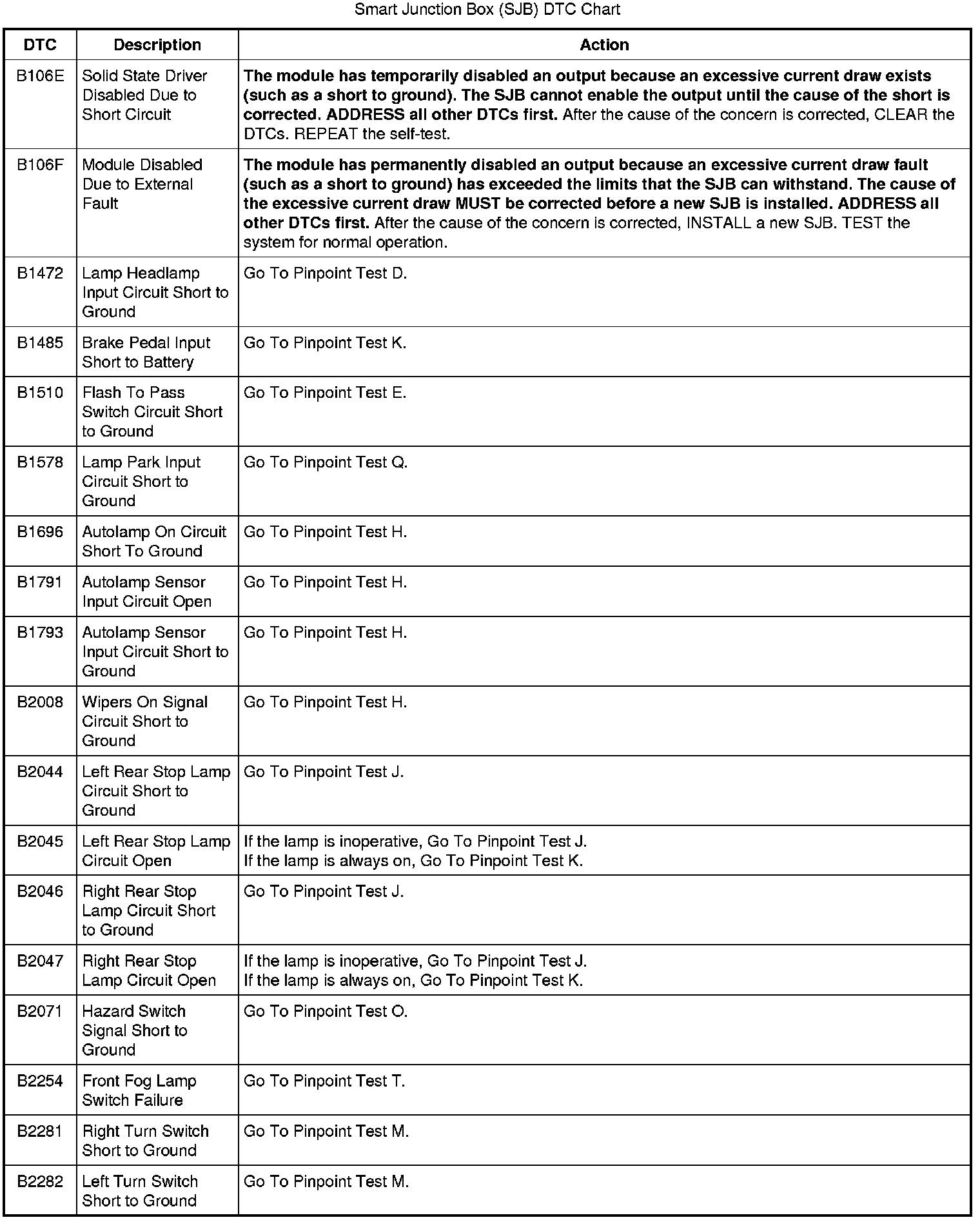 Smart Junction Box (SJB) DTC Chart

| DTC | Description | Action |
|---|---|---|
| B106E | Solid State Driver Disabled Due to Short Circuit | The module has temporarily disabled an output because an excessive current draw exists (such as a short to ground). The SJB cannot enable the output until the cause of the short is corrected. ADDRESS all other DTCs first. After the cause of the concern is corrected, CLEAR the DTCs. REPEAT the self-test. |
| B106F | Module Disabled Due to External Fault | The module has permanently disabled an output because an excessive current draw fault (such as a short to ground) has exceeded the limits that the SJB can withstand. The cause of the excessive current draw MUST be corrected before a new SJB is installed. ADDRESS all other DTCs first. After the cause of the concern is corrected, INSTALL a new SJB. TEST the system for normal operation. |
| B1472 | Lamp Headlamp Input Circuit Short to Ground | Go To Pinpoint Test D. |
| B1485 | Brake Pedal Input Short to Battery | Go To Pinpoint Test K. |
| B1510 | Flash To Pass Switch Circuit Short to Ground | Go To Pinpoint Test E. |
| B1578 | Lamp Park Input Circuit Short to Ground | Go To Pinpoint Test Q. |
| B1696 | Autolamp On Circuit Short To Ground | Go To Pinpoint Test H. |
| B1791 | Autolamp Sensor Input Circuit Open | Go To Pinpoint Test H. |
| B1793 | Autolamp Sensor Input Circuit Short to Ground | Go To Pinpoint Test H. |
| B2008 | Wipers On Signal Circuit Short to Ground | Go To Pinpoint Test H. |
| B2044 | Left Rear Stop Lamp Circuit Short to Ground | Go To Pinpoint Test J. |
| B2045 | Left Rear Stop Lamp Circuit Open | If the lamp is inoperative, Go To Pinpoint Test J. If the lamp is always on, Go To Pinpoint Test K. |
| B2046 | Right Rear Stop Lamp Circuit Short to Ground | Go To Pinpoint Test J. |
| B2047 | Right Rear Stop Lamp Circuit Open | If the lamp is inoperative, Go To Pinpoint Test J. If the lamp is always on, Go To Pinpoint Test K. |
| B2071 | Hazard Switch Signal Short to Ground | Go To Pinpoint Test O. |
| B2254 | Front Fog Lamp Switch Failure | Go To Pinpoint Test T. |
| B2281 | Right Turn Switch Short to Ground | Go To Pinpoint Test M. |
| B2282 | Left Turn Switch Short to Ground | Go To Pinpoint Test M. |